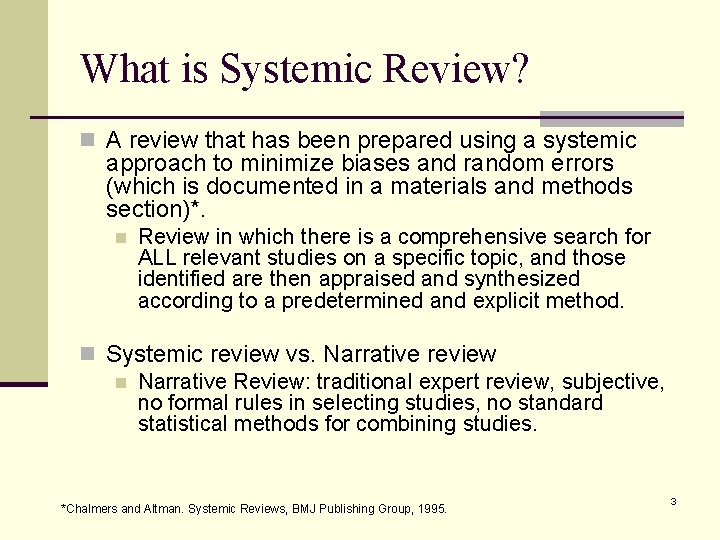 What is Systemic Review?

A review that has been prepared using a systemic approach to minimize biases and random errors (which is documented in a materials and methods section)*.

Review in which there is a comprehensive search for ALL relevant studies on a specific topic, and those identified are then appraised and synthesized according to a predetermined and explicit method.

Systemic review vs. Narrative review

Narrative Review: traditional expert review, subjective, no formal rules in selecting studies, no standard statistical methods for combining studies.

*Chalmers and Altman. Systemic Reviews, BMJ Publishing Group, 1995.

3